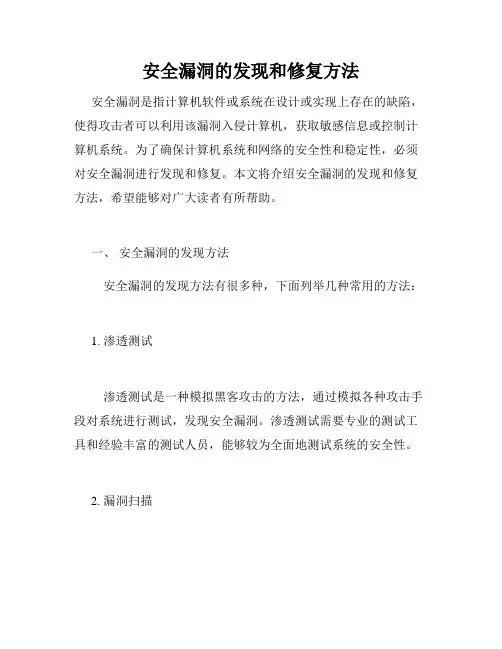 安全漏洞的发现和修复方法

安全漏洞是指计算机软件或系统在设计或实现上存在的缺陷，使得攻击者可以利用该漏洞入侵计算机，获取敏感信息或控制计算机系统。为了确保计算机系统和网络的安全性和稳定性，必须对安全漏洞进行发现和修复。本文将介绍安全漏洞的发现和修复方法，希望能够对广大读者有所帮助。

一、 安全漏洞的发现方法

安全漏洞的发现方法有很多种，下面列举几种常用的方法：

1. 渗透测试

渗透测试是一种模拟黑客攻击的方法，通过模拟各种攻击手段对系统进行测试，发现安全漏洞。渗透测试需要专业的测试工具和经验丰富的测试人员，能够较为全面地测试系统的安全性。

2. 漏洞扫描